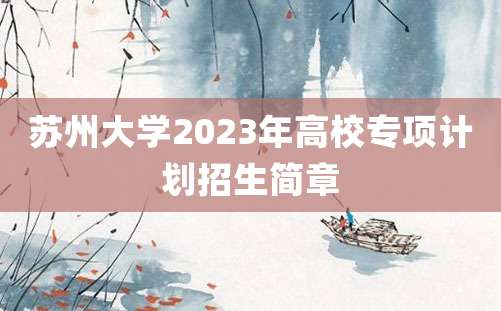 苏州大学2023年高校专项计划招生简章